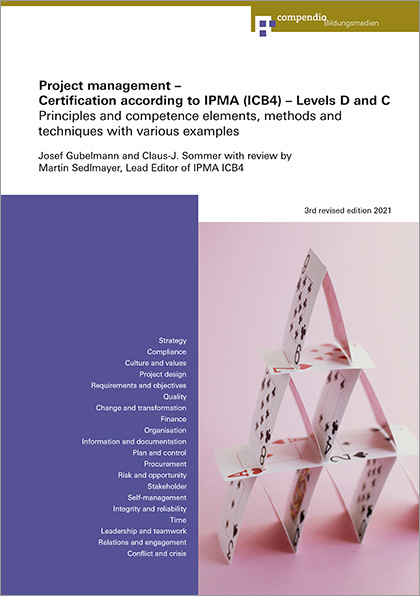 compendio Bildungsmedien

Project management –
Certification according to IPMA (ICB4) – Levels D and C
Principles and competence elements, methods and techniques with various examples

Josef Gubelmann and Claus-J. Sommer with review by Martin Sedlmayer, Lead Editor of IPMA ICB4

3rd revised edition 2021

Strategy
Compliance
Culture and values
Project design
Requirements and objectives
Quality
Change and transformation
Finance
Organisation
Information and documentation
Plan and control
Procurement
Risk and opportunity
Stakeholder
Self-management
Integrity and reliability
Time
Leadership and teamwork
Relations and engagement
Conflict and crisis